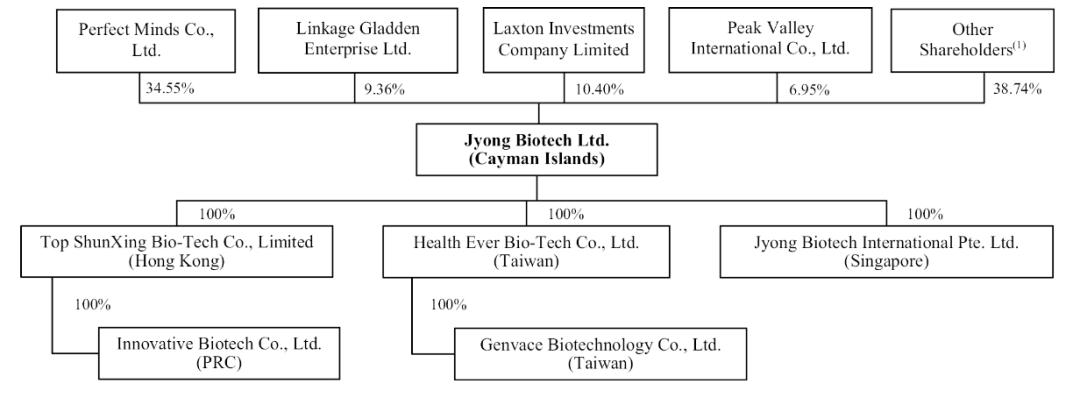 Perfect Minds Co., Ltd.

Linkage Gladden Enterprise Ltd.

Laxton Investments Company Limited

Peak Valley International Co., Ltd.

Other Shareholders$^{(1)}$

34.55%

9.36%

10.40%

6.95%

38.74%

Jyong Biotech Ltd. (Cayman Islands)

100%

100%

100%

Top ShunXing Bio-Tech Co., Limited (Hong Kong)

Health Ever Bio-Tech Co., Ltd. (Taiwan)

Jyong Biotech International Pte. Ltd. (Singapore)

100%

100%

Innovative Biotech Co., Ltd. (PRC)

Genvace Biotechnology Co., Ltd. (Taiwan)